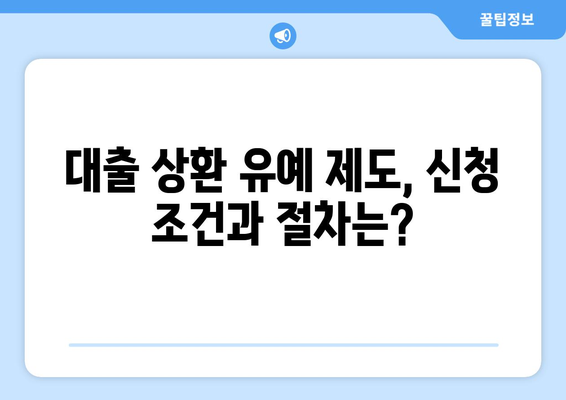 꿀팁정보

대출 상환 유예 제도, 신청 조건과 절차는?